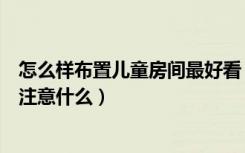 怎么样布置儿童房间最好看
注意什么）